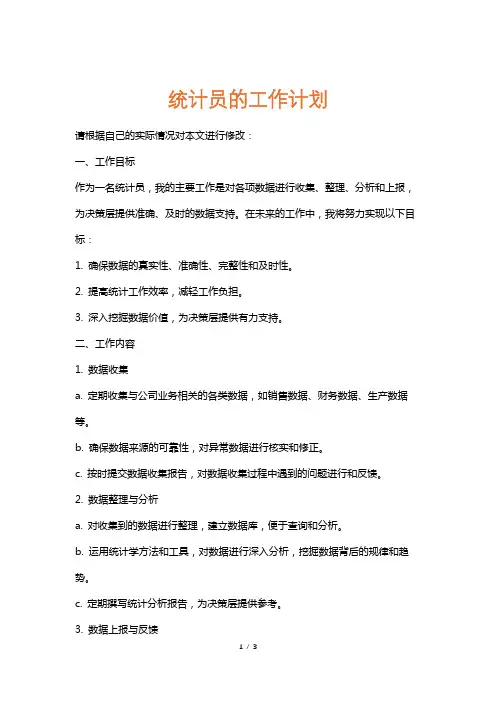 统计员的工作计划

请根据自己的实际情况对本文进行修改：

一、工作目标

作为一名统计员，我的主要工作是对各项数据进行收集、整理、分析和上报，为决策层提供准确、及时的数据支持。在未来的工作中，我将努力实现以下目标：

1. 确保数据的真实性、准确性、完整性和及时性。

2. 提高统计工作效率，减轻工作负担。

3. 深入挖掘数据价值，为决策层提供有力支持。

二、工作内容

1. 数据收集

a. 定期收集与公司业务相关的各类数据，如销售数据、财务数据、生产数据等。

b. 确保数据来源的可靠性，对异常数据进行核实和修正。

c. 按时提交数据收集报告，对数据收集过程中遇到的问题进行和反馈。

2. 数据整理与分析

a. 对收集到的数据进行整理，建立数据库，便于查询和分析。

b. 运用统计学方法和工具，对数据进行深入分析，挖掘数据背后的规律和趋势。

c. 定期撰写统计分析报告，为决策层提供参考。

3. 数据上报与反馈

1 / 3